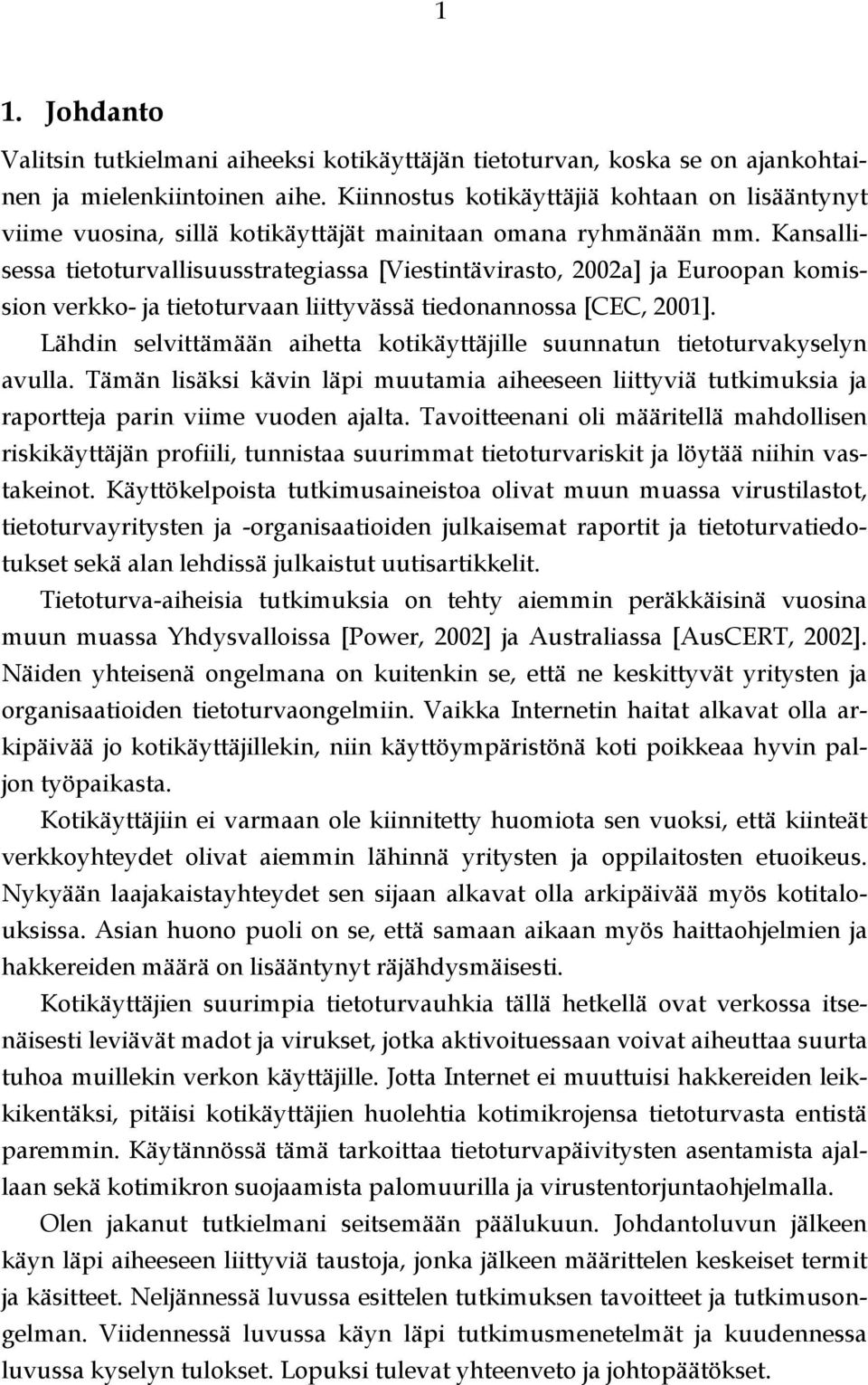 1

1. Johdanto

Valitsin tutkielmani aiheeksi kotikäyttäjän tietoturvan, koska se on ajankohtainen ja mielenkiintoinen aihe. Kiinnostus kotikäyttäjiä kohtaan on lisääntynyt viime vuosina, sillä kotikäyttäjät mainitaan omana ryhmänään mm. Kansallisessa tietoturvallisuusstrategiassa [Viestintävirasto, 2002a] ja Euroopan komission verkko- ja tietoturvaan liittyvässä tiedonannossa [CEC, 2001].

Lähdin selvittämään aihetta kotikäyttäjille suunnatun tietoturvakyselyn avulla. Tämän lisäksi kävin läpi muutamia aiheeseen liittyviä tutkimuksia ja raportteja parin viime vuoden ajalta. Tavoitteenani oli määritellä mahdollisen riskikäyttäjän profiili, tunnistaa suurimmat tietoturvariskit ja löytää niihin vastakeinot. Käyttökelpoista tutkimusaineistoa olivat muun muassa virustilastot, tietoturvayritysten ja -organisaatioiden julkaisemat raportit ja tietoturvatiedotukset sekä alan lehdissä julkaistut uutisartikkelit.

Tietoturva-aiheisia tutkimuksia on tehty aiemmin peräkkäisinä vuosina muun muassa Yhdysvalloissa [Power, 2002] ja Australiassa [AusCERT, 2002]. Näiden yhteisenä ongelmana on kuitenkin se, että ne keskittyvät yritysten ja organisaatioiden tietoturvaongelmiin. Vaikka Internetin haitat alkavat olla arkipäivää jo kotikäyttäjillekin, niin käyttöympäristönä koti poikkeaa hyvin paljon työpaikasta.

Kotikäyttäjiin ei varmaan ole kiinnitetty huomiota sen vuoksi, että kiinteät verkkoyhteydet olivat aiemmin lähinnä yritysten ja oppilaitosten etuoikeus. Nykyään laajakaistayhteydet sen sijaan alkavat olla arkipäivää myös kotitalouksissa. Asian huono puoli on se, että samaan aikaan myös haittaohjelmien ja hakkereiden määrä on lisääntynyt räjähdysmäisesti.

Kotikäyttäjien suurimpia tietoturvauhkia tällä hetkellä ovat verkossa itsenäisesti leviävät madot ja virukset, jotka aktivoituessaan voivat aiheuttaa suurta tuhoa muillekin verkon käyttäjille. Jotta Internet ei muuttuisi hakkereiden leikkikentäksi, pitäisi kotikäyttäjien huolehtia kotimikrojensa tietoturvasta entistä paremmin. Käytännössä tämä tarkoittaa tietoturvapäivitysten asentamista ajallaan sekä kotimikron suojaamista palomuurilla ja virustentorjuntaohjelmalla.

Olen jakanut tutkielmani seitsemään päälukuun. Johdantoluvun jälkeen käyn läpi aiheeseen liittyviä taustoja, jonka jälkeen määrittelen keskeiset termit ja käsitteet. Neljännessä luvussa esittelen tutkimuksen tavoitteet ja tutkimusongelman. Viidennessä luvussa käyn läpi tutkimusmenetelmät ja kuudennessa luvussa kyselyn tulokset. Lopuksi tulevat yhteenveto ja johtopäätökset.